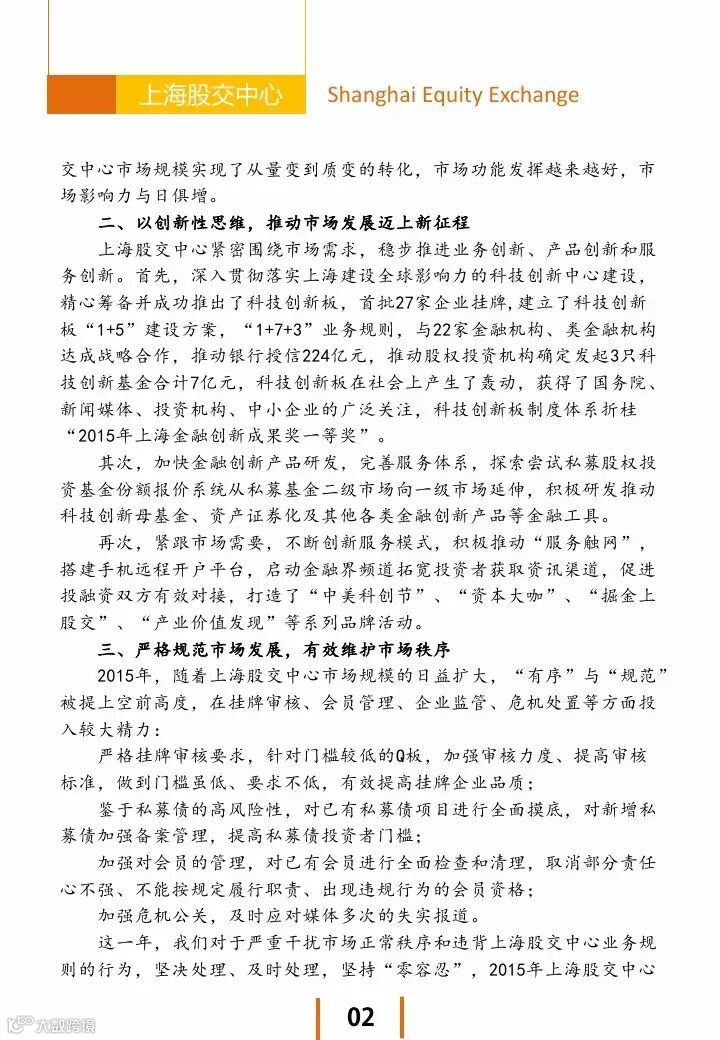 上海股交中心 Shanghai Equity Exchange

交中心市场规模实现了从量变到质变的转化，市场功能发挥越来越好，市场影响力与日俱增。

二、以创新性思维，推动市场发展迈上新征程

上海股交中心紧密围绕市场需求，稳步推进业务创新、产品创新和服务创新。首先，深入贯彻落实上海建设全球影响力的科技创新中心建设，精心筹备并成功推出了科技创新板，首批27家企业挂牌，建立了科技创新板“1+5”建设方案，“1+7+3”业务规则，与22家金融机构、类金融机构达成战略合作，推动银行授信224亿元，推动股权投资机构确定发起3只科技创新基金合计7亿元，科技创新板在社会上产生了轰动，获得了国务院、新闻媒体、投资机构、中小企业的广泛关注，科技创新板制度体系折桂“2015年上海金融创新成果奖一等奖”。

其次，加快金融创新产品研发，完善服务体系，探索尝试私募股权投资基金份额报价系统从私募基金二级市场向一级市场延伸，积极研发推动科技创新母基金、资产证券化及其他各类金融创新产品等金融工具。

再次，紧跟市场需要，不断创新服务模式，积极推动“服务触网”，搭建手机远程开户平台，启动金融界频道拓宽投资者获取资讯渠道，促进投融资双方有效对接，打造了“中美科创节”、“资本大咖”、“掘金上股交”、“产业价值发现”等系列品牌活动。

三、严格规范市场发展，有效维护市场秩序

2015年，随着上海股交中心市场规模的日益扩大，“有序”与“规范”被提上空前高度，在挂牌审核、会员管理、企业监管、危机处置等方面投入较大精力：

严格挂牌审核要求，针对门槛较低的Q板，加强审核力度、提高审核标准，做到门槛虽低、要求不低，有效提高挂牌企业品质；

鉴于私募债的高风险性，对已有私募债项目进行全面摸底，对新增私募债加强备案管理，提高私募债投资者门槛；

加强对会员的管理，对已有会员进行全面检查和清理，取消部分责任心不强、不能按规定履行职责、出现违规行为的会员资格；

加强危机公关，及时应对媒体多次的失实报道。

这一年，我们对于严重干扰市场正常秩序和违背上海股交中心业务规则的行为，坚决处理、及时处理，坚持“零容忍”，2015年上海股交中心

02

大数跨境